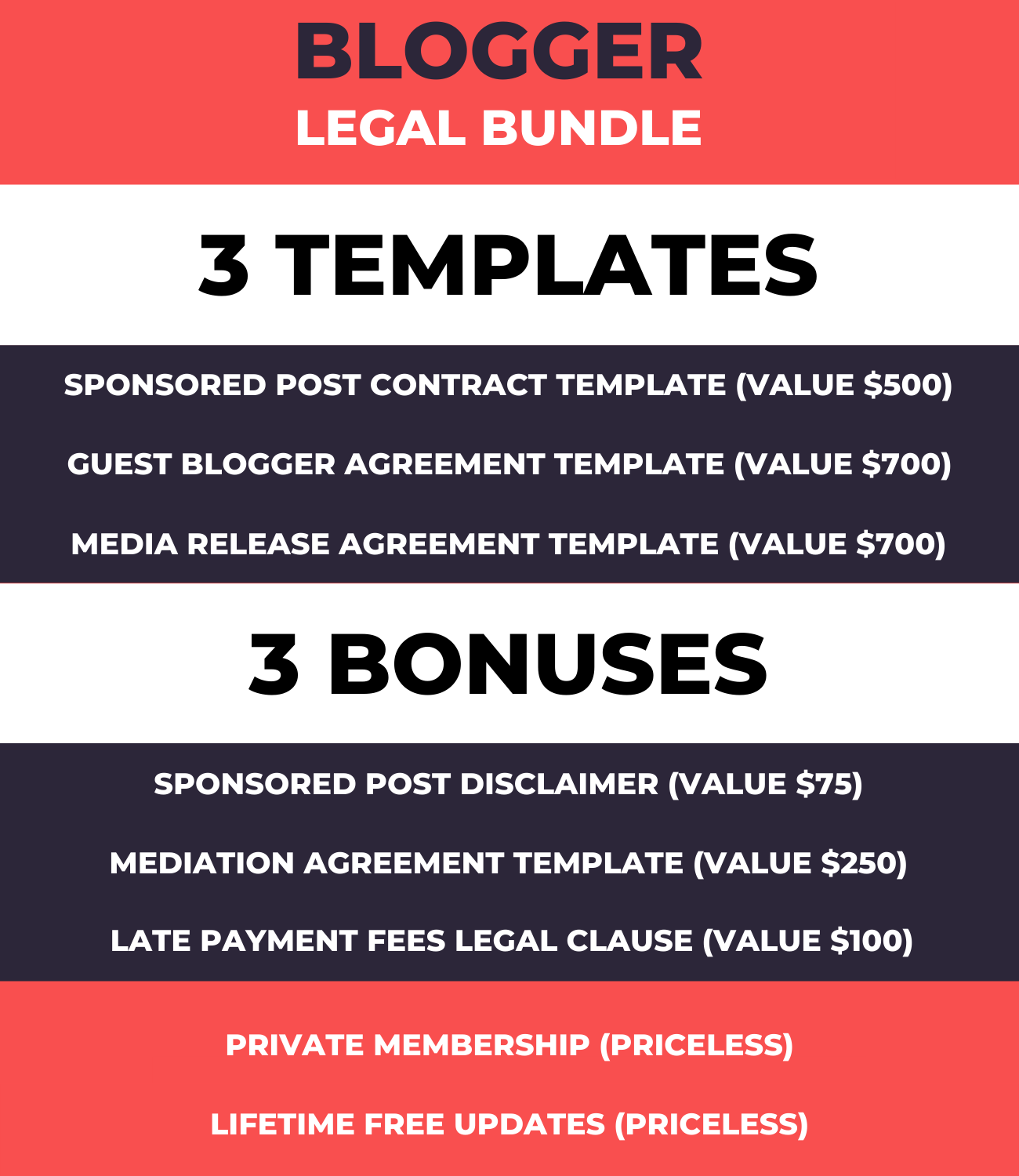 BLOGGER
LEGAL BUNDLE

3 TEMPLATES

SPONSORED POST CONTRACT TEMPLATE (VALUE $500)

GUEST BLOGGER AGREEMENT TEMPLATE (VALUE $700)

MEDIA RELEASE AGREEMENT TEMPLATE (VALUE $700)

3 BONUSES

SPONSORED POST DISCLAIMER (VALUE $75)

MEDIATION AGREEMENT TEMPLATE (VALUE $250)

LATE PAYMENT FEES LEGAL CLAUSE (VALUE $100)

PRIVATE MEMBERSHIP (PRICELESS)

LIFETIME FREE UPDATES (PRICELESS)